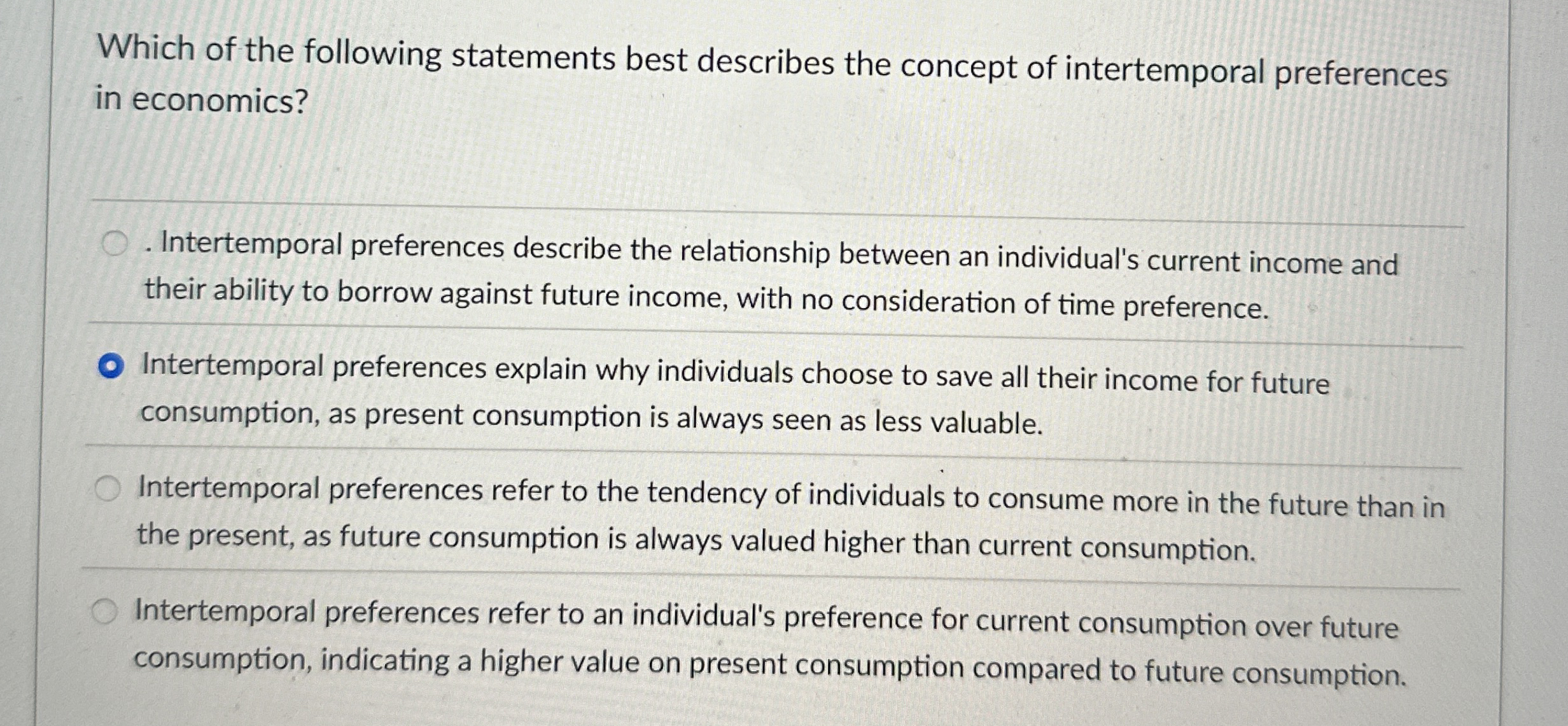 Which of the following statements best describes the concept of intertemporal preferences in economics?

. Intertemporal preferences describe the relationship between an individual's current income and their ability to borrow against future income, with no consideration of time preference.

Intertemporal preferences explain why individuals choose to save all their income for future consumption, as present consumption is always seen as less valuable.

Intertemporal preferences refer to the tendency of individuals to consume more in the future than in the present, as future consumption is always valued higher than current consumption.

Intertemporal preferences refer to an individual's preference for current consumption over future consumption, indicating a higher value on present consumption compared to future consumption.